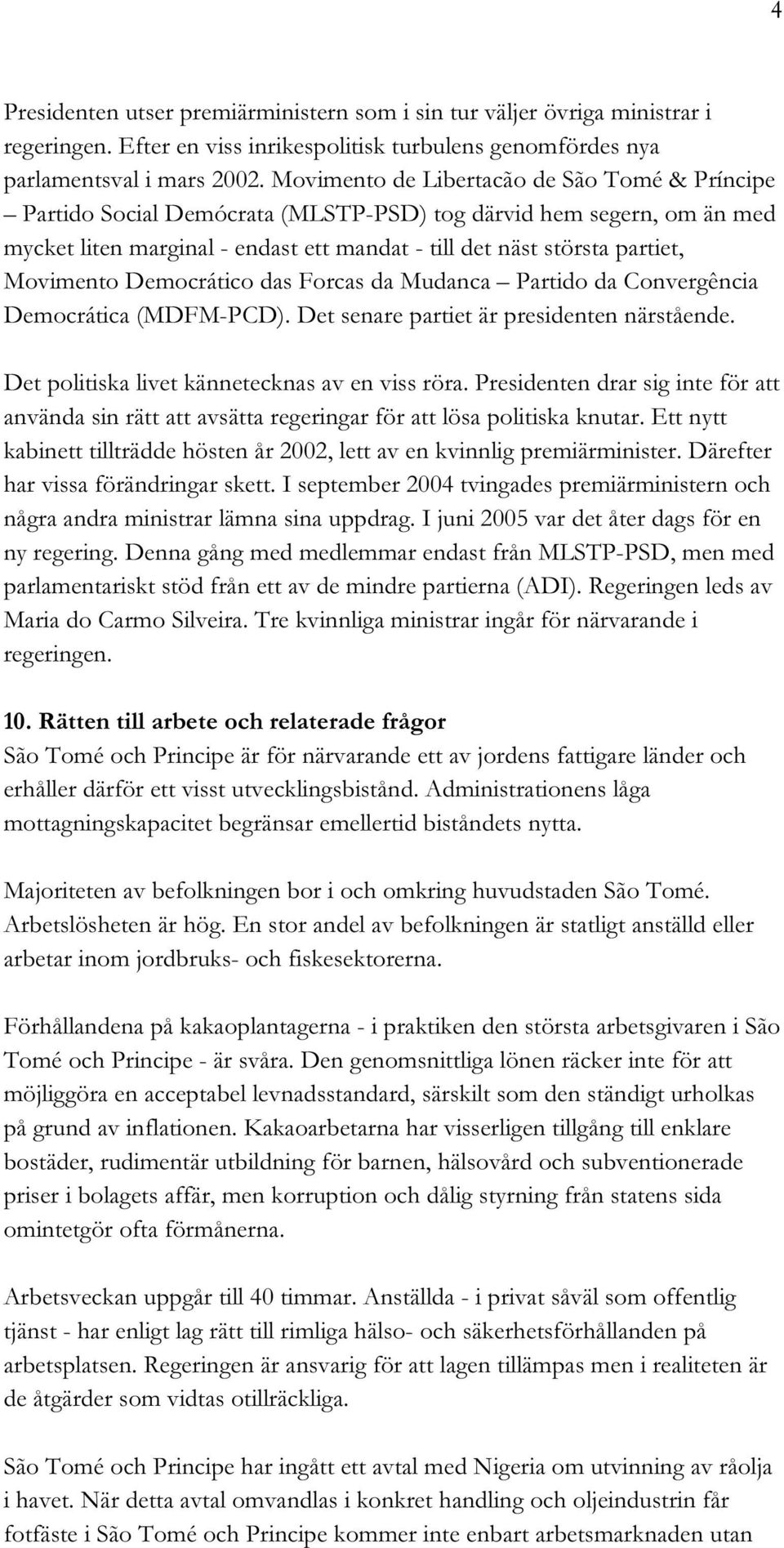 4

Presidenten utser premiärministern som i sin tur väljer övriga ministrar i regeringen. Efter en viss inrikespolitisk turbulens genomfördes nya parlamentsval i mars 2002. Movimento de Libertacão de São Tomé & Príncipe – Partido Social Demócrata (MLSTP-PSD) tog därvid hem segern, om än med mycket liten marginal - endast ett mandat - till det näst största partiet, Movimento Democrático das Forcas da Mudanca – Partido da Convergência Democrática (MDFM-PCD). Det senare partiet är presidenten närstående.

Det politiska livet kännetecknas av en viss röra. Presidenten drar sig inte för att använda sin rätt att avsätta regeringar för att lösa politiska knutar. Ett nytt kabinett tillträdde hösten år 2002, lett av en kvinnlig premiärminister. Därefter har vissa förändringar skett. I september 2004 tvingades premiärministern och några andra ministrar lämna sina uppdrag. I juni 2005 var det åter dags för en ny regering. Denna gång med medlemmar endast från MLSTP-PSD, men med parlamentariskt stöd från ett av de mindre partierna (ADI). Regeringen leds av Maria do Carmo Silveira. Tre kvinnliga ministrar ingår för närvarande i regeringen.

10. Rätten till arbete och relaterade frågor
São Tomé och Principe är för närvarande ett av jordens fattigare länder och erhåller därför ett visst utvecklingsbistånd. Administrationens låga mottagningskapacitet begränsar emellertid biståndets nytta.

Majoriteten av befolkningen bor i och omkring huvudstaden São Tomé. Arbetslösheten är hög. En stor andel av befolkningen är statligt anställd eller arbetar inom jordbruks- och fiskesektorerna.

Förhållandena på kakaoplantagerna - i praktiken den största arbetsgivaren i São Tomé och Principe - är svåra. Den genomsnittliga lönen räcker inte för att möjliggöra en acceptabel levnadsstandard, särskilt som den ständigt urholkas på grund av inflationen. Kakaoarbetarna har visserligen tillgång till enklare bostäder, rudimentär utbildning för barnen, hälsovård och subventionerade priser i bolagets affär, men korruption och dålig styrning från statens sida omintetgör ofta förmånerna.

Arbetsveckan uppgår till 40 timmar. Anställda - i privat såväl som offentlig tjänst - har enligt lag rätt till rimliga hälso- och säkerhetsförhållanden på arbetsplatsen. Regeringen är ansvarig för att lagen tillämpas men i realiteten är de åtgärder som vidtas otillräckliga.

São Tomé och Principe har ingått ett avtal med Nigeria om utvinning av råolja i havet. När detta avtal omvandlas i konkret handling och oljeindustrin får fotfäste i São Tomé och Principe kommer inte enbart arbetsmarknaden utan